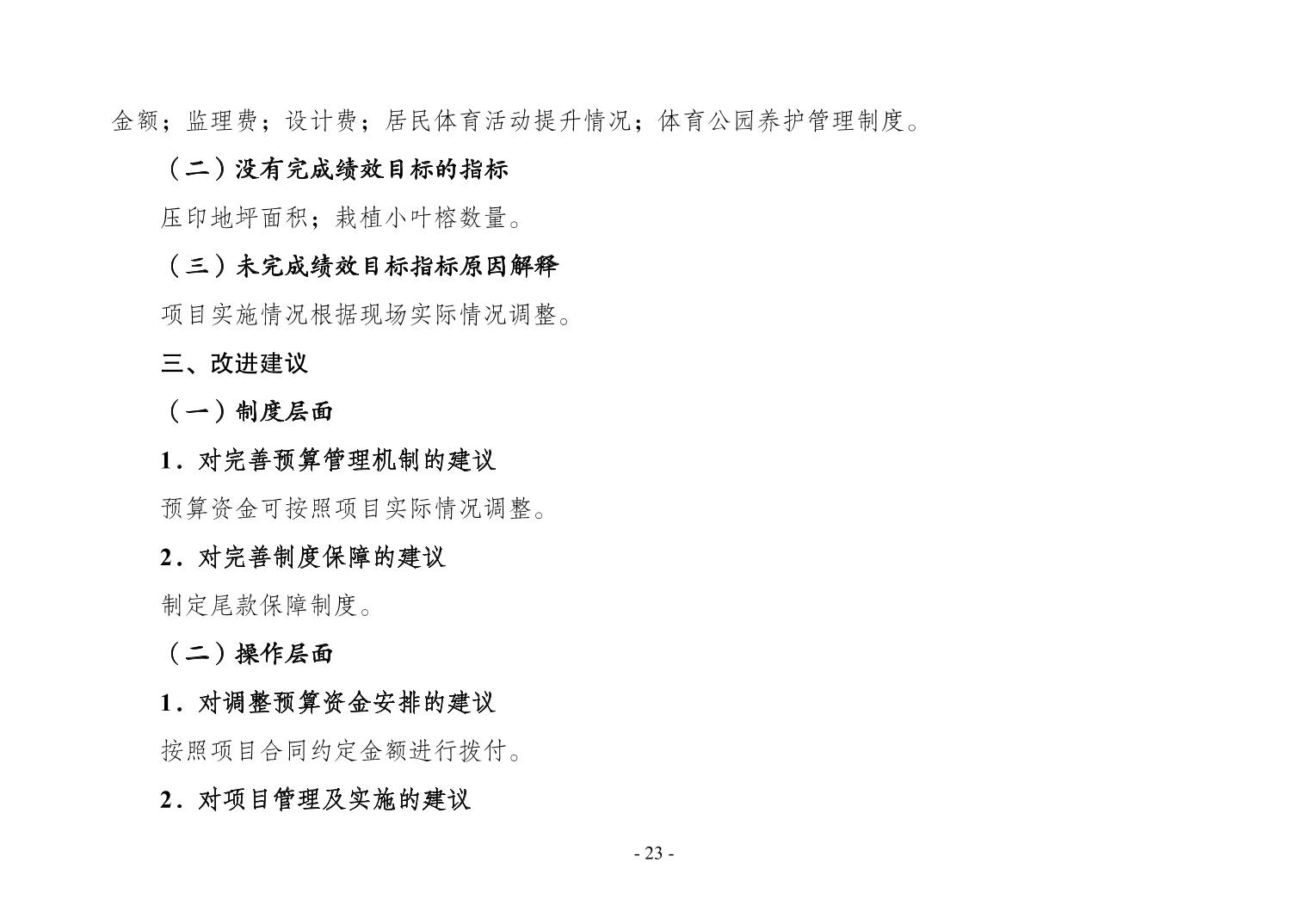 金额；监理费；设计费；居民体育活动提升情况；体育公园养护管理制度。

（二）没有完成绩效目标的指标

压印地坪面积；栽植小叶榕数量。

（三）未完成绩效目标指标原因解释

项目实施情况根据现场实际情况调整。

三、改进建议

（一）制度层面

1．对完善预算管理机制的建议

预算资金可按照项目实际情况调整。

2．对完善制度保障的建议

制定尾款保障制度。

（二）操作层面

1．对调整预算资金安排的建议

按照项目合同约定金额进行拨付。

2．对项目管理及实施的建议

- 23 -